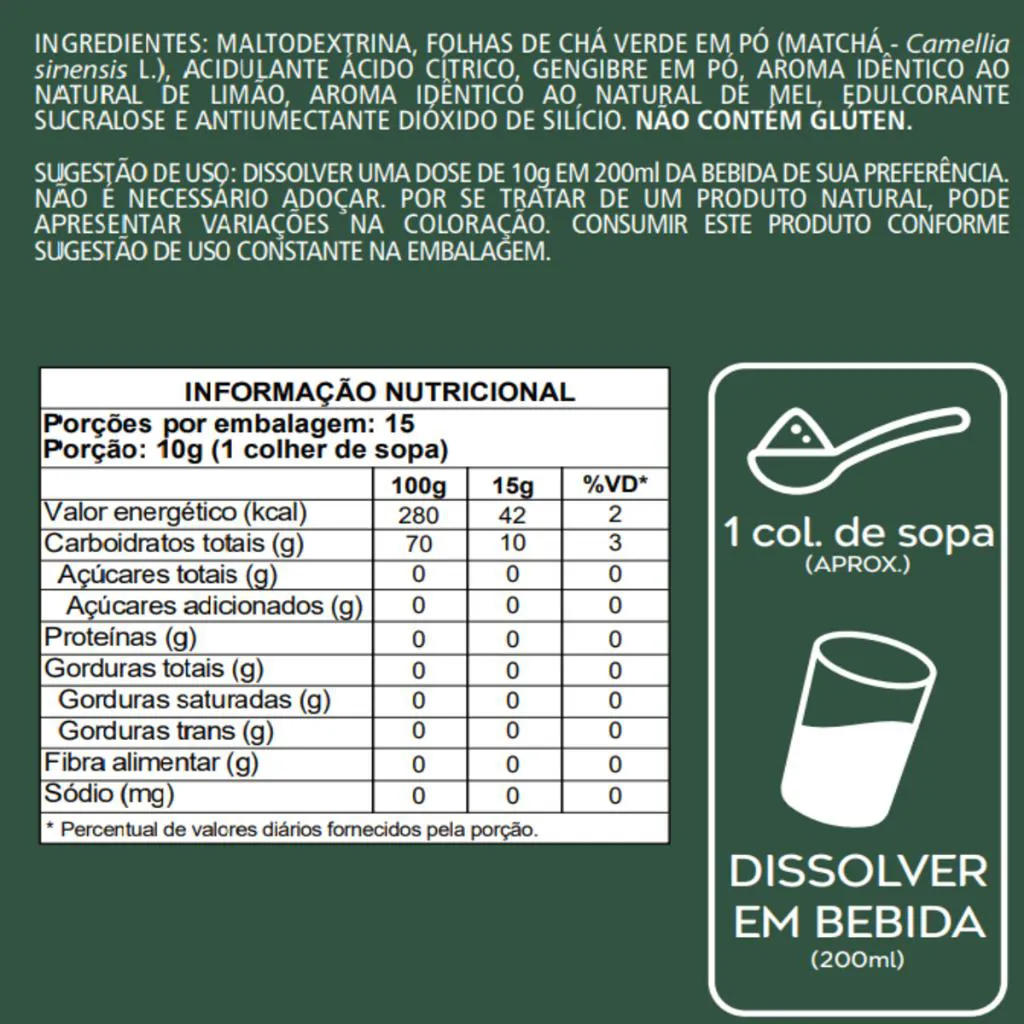 INGREDIENTES: MALTODEXTRINA, FOLHAS DE CHÁ VERDE EM PÓ (MATCHÁ - Camellia sinensis L.), ACIDULANTE ÁCIDO CÍTRICO, GENGIBRE EM PÓ, AROMA IDÊNTICO AO NATURAL DE LIMÃO, AROMA IDÊNTICO AO NATURAL DE MEL, EDULCORANTE SUCRALOSE E ANTIUMECTANTE DIÓXIDO DE SILÍCIO. NÃO CONTÉM GLÚTEN.

SUGESTÃO DE USO: DISSOLVER UMA DOSE DE 10g EM 200ml DA BEBIDA DE SUA PREFERÊNCIA. NÃO É NECESSÁRIO ADOÇAR. POR SE TRATAR DE UM PRODUTO NATURAL, PODE APRESENTAR VARIAÇÕES NA COLORAÇÃO. CONSUMIR ESTE PRODUTO CONFORME SUGESTÃO DE USO CONSTANTE NA EMBALAGEM.

INFORMAÇÃO NUTRICIONAL
Porções por embalagem: 15
Porção: 10g (1 colher de sopa)

| | 100g | 15g | %VD* |
|---|---|---|---|
| Valor energético (kcal) | 280 | 42 | 2 |
| Carboidratos totais (g) | 70 | 10 | 3 |
| Açúcares totais (g) | 0 | 0 | 0 |
| Açúcares adicionados (g) | 0 | 0 | 0 |
| Proteínas (g) | 0 | 0 | 0 |
| Gorduras totais (g) | 0 | 0 | 0 |
| Gorduras saturadas (g) | 0 | 0 | 0 |
| Gorduras trans (g) | 0 | 0 | 0 |
| Fibra alimentar (g) | 0 | 0 | 0 |
| Sódio (mg) | 0 | 0 | 0 |

* Percentual de valores diários fornecidos pela porção.

1 col. de sopa
(APROX.)

DISSOLVER
EM BEBIDA
(200ml)